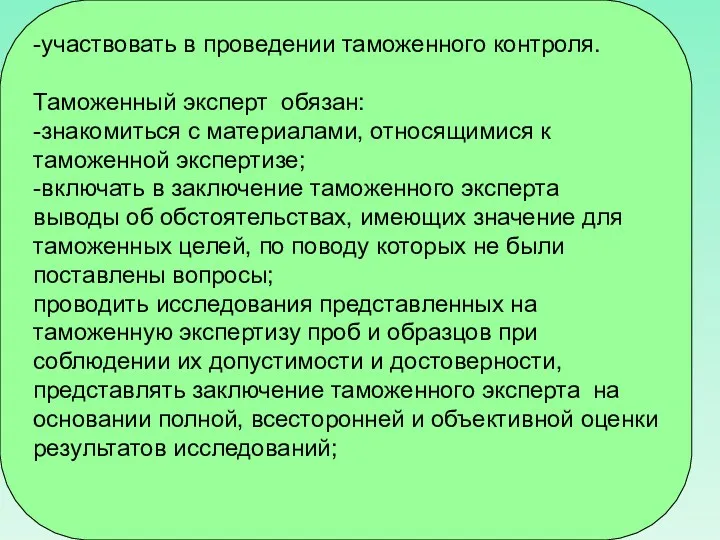 -участвовать в проведении таможенного контроля.

Таможенный эксперт обязан:
-знакомиться с материалами, относящимися к таможенной экспертизе;
-включать в заключение таможенного эксперта выводы об обстоятельствах, имеющих значение для таможенных целей, по поводу которых не были поставлены вопросы;
проводить исследования представленных на таможенную экспертизу проб и образцов при соблюдении их допустимости и достоверности,
представлять заключение таможенного эксперта на основании полной, всесторонней и объективной оценки результатов исследований;